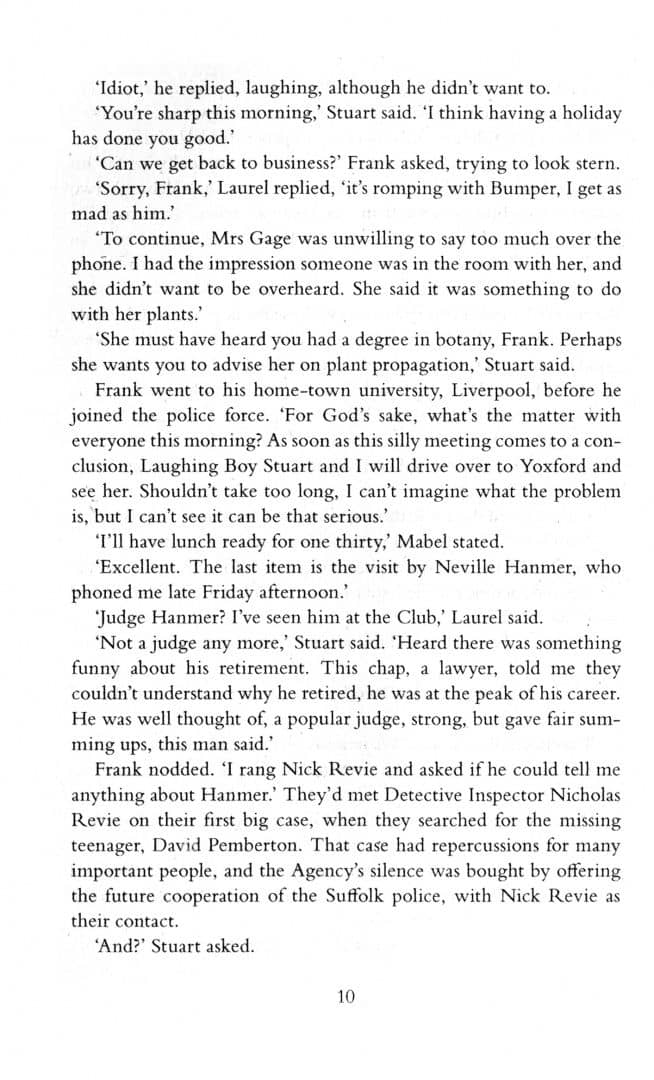 'Idiot,' he replied, laughing, although he didn't want to.

'You're sharp this morning,' Stuart said. 'I think having a holiday has done you good.'

'Can we get back to business?' Frank asked, trying to look stern.

'Sorry, Frank,' Laurel replied, 'it's romping with Bumper, I get as mad as him.'

'To continue, Mrs Gage was unwilling to say too much over the phone. I had the impression someone was in the room with her, and she didn't want to be overheard. She said it was something to do with her plants.'

'She must have heard you had a degree in botany, Frank. Perhaps she wants you to advise her on plant propagation,' Stuart said.

Frank went to his home-town university, Liverpool, before he joined the police force. 'For God's sake, what's the matter with everyone this morning? As soon as this silly meeting comes to a conclusion, Laughing Boy Stuart and I will drive over to Yoxford and see her. Shouldn't take too long, I can't imagine what the problem is, but I can't see it can be that serious.'

'I'll have lunch ready for one thirty,' Mabel stated.

'Excellent. The last item is the visit by Neville Hanmer, who phoned me late Friday afternoon.'

'Judge Hanmer? I've seen him at the Club,' Laurel said.

'Not a judge any more,' Stuart said. 'Heard there was something funny about his retirement. This chap, a lawyer, told me they couldn't understand why he retired, he was at the peak of his career. He was well thought of, a popular judge, strong, but gave fair summing ups, this man said.'

Frank nodded. 'I rang Nick Revie and asked if he could tell me anything about Hanmer.' They'd met Detective Inspector Nicholas Revie on their first big case, when they searched for the missing teenager, David Pemberton. That case had repercussions for many important people, and the Agency's silence was bought by offering the future cooperation of the Suffolk police, with Nick Revie as their contact.

'And?' Stuart asked.

10